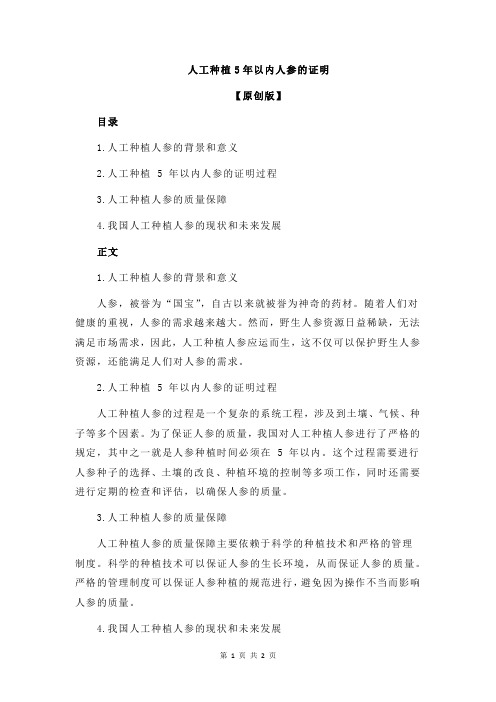 人工种植 5 年以内人参的证明

【原创版】

目录

1.人工种植人参的背景和意义

2.人工种植 5 年以内人参的证明过程

3.人工种植人参的质量保障

4.我国人工种植人参的现状和未来发展

正文

1.人工种植人参的背景和意义

人参，被誉为“国宝”，自古以来就被誉为神奇的药材。随着人们对健康的重视，人参的需求越来越大。然而，野生人参资源日益稀缺，无法满足市场需求，因此，人工种植人参应运而生，这不仅可以保护野生人参资源，还能满足人们对人参的需求。

2.人工种植 5 年以内人参的证明过程

人工种植人参的过程是一个复杂的系统工程，涉及到土壤、气候、种子等多个因素。为了保证人参的质量，我国对人工种植人参进行了严格的规定，其中之一就是人参种植时间必须在 5 年以内。这个过程需要进行人参种子的选择、土壤的改良、种植环境的控制等多项工作，同时还需要进行定期的检查和评估，以确保人参的质量。

3.人工种植人参的质量保障

人工种植人参的质量保障主要依赖于科学的种植技术和严格的管理制度。科学的种植技术可以保证人参的生长环境，从而保证人参的质量。严格的管理制度可以保证人参种植的规范进行，避免因为操作不当而影响人参的质量。

4.我国人工种植人参的现状和未来发展

第 1 页 共 2 页